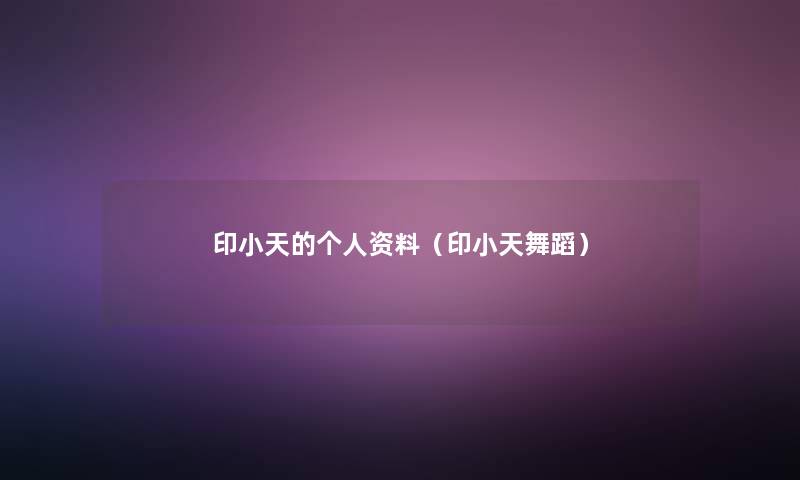 印小天的个人资料（印小天舞蹈）